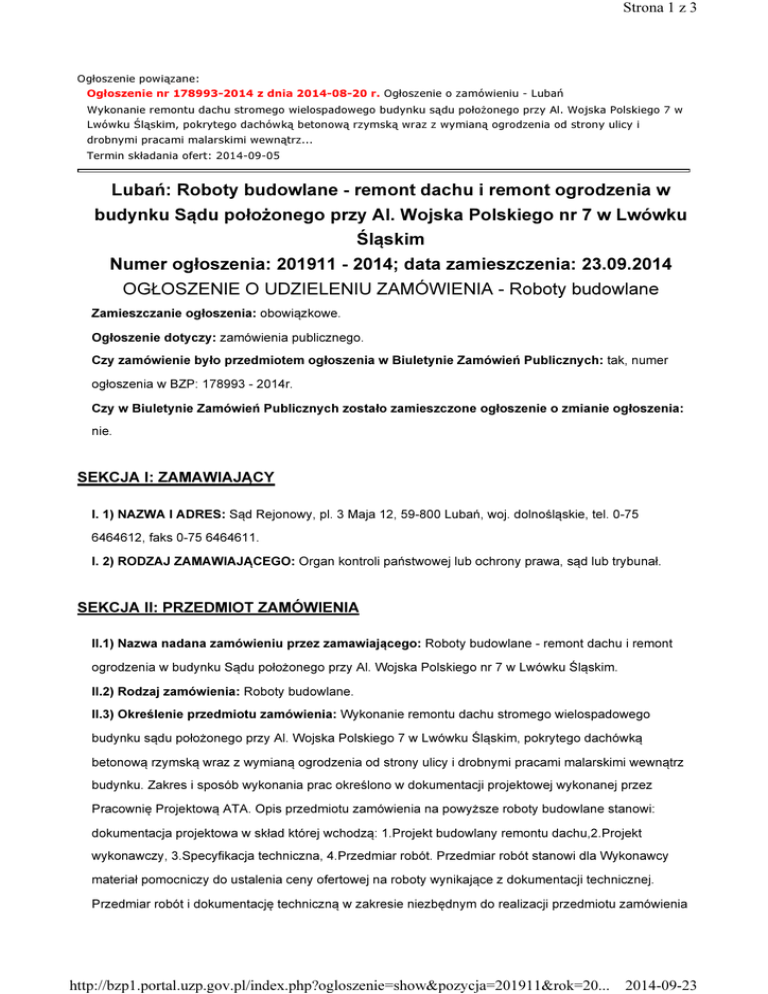 Strona 1 z 3

Ogłoszenie powiązane:
Ogłoszenie nr 178993-2014 z dnia 2014-08-20 r. Ogłoszenie o zamówieniu - Lubań
Wykonanie remontu dachu stromego wielospadowego budynku sądu położonego przy Al. Wojska Polskiego 7 w Lwówku Śląskim, pokrytego dachówką betonową rzymską wraz z wymianą ogrodzenia od strony ulicy i drobnymi pracami malarskimi wewnątrz...
Termin składania ofert: 2014-09-05

Lubań: Roboty budowlane - remont dachu i remont ogrodzenia w budynku Sądu położonego przy Al. Wojska Polskiego nr 7 w Lwówku Śląskim
Numer ogłoszenia: 201911 - 2014; data zamieszczenia: 23.09.2014
OGŁOSZENIE O UDZIELENIU ZAMÓWIENIA - Roboty budowlane

Zamieszczanie ogłoszenia: obowiązkowe.

Ogłoszenie dotyczy: zamówienia publicznego.

Czy zamówienie było przedmiotem ogłoszenia w Biuletynie Zamówień Publicznych: tak, numer ogłoszenia w BZP: 178993 - 2014r.

Czy w Biuletynie Zamówień Publicznych zostało zamieszczone ogłoszenie o zmianie ogłoszenia: nie.

SEKCJA I: ZAMAWIAJĄCY

I. 1) NAZWA I ADRES: Sąd Rejonowy, pl. 3 Maja 12, 59-800 Lubań, woj. dolnośląskie, tel. 0-75 6464612, faks 0-75 6464611.

I. 2) RODZAJ ZAMAWIAJĄCEGO: Organ kontroli państwowej lub ochrony prawa, sąd lub trybunał.

SEKCJA II: PRZEDMIOT ZAMÓWIENIA

II.1) Nazwa nadana zamówieniu przez zamawiającego: Roboty budowlane - remont dachu i remont ogrodzenia w budynku Sądu położonego przy Al. Wojska Polskiego nr 7 w Lwówku Śląskim.

II.2) Rodzaj zamówienia: Roboty budowlane.

II.3) Określenie przedmiotu zamówienia: Wykonanie remontu dachu stromego wielospadowego budynku sądu położonego przy Al. Wojska Polskiego 7 w Lwówku Śląskim, pokrytego dachówką betonową rzymską wraz z wymianą ogrodzenia od strony ulicy i drobnymi pracami malarskimi wewnątrz budynku. Zakres i sposób wykonania prac określono w dokumentacji projektowej wykonanej przez Pracownię Projektową ATA. Opis przedmiotu zamówienia na powyższe roboty budowlane stanowi: dokumentacja projektowa w skład której wchodzą: 1.Projekt budowlany remontu dachu,2.Projekt wykonawczy, 3.Specyfikacja techniczna, 4.Przedmiar robót. Przedmiar robót stanowi dla Wykonawcy materiał pomocniczy do ustalenia ceny ofertowej na roboty wynikające z dokumentacji technicznej. Przedmiar robót i dokumentację techniczną w zakresie niezbędnym do realizacji przedmiotu zamówienia

http://bzp1.portal.uzp.gov.pl/index.php?ogloszenie=show&pozycja=201911&rok=20... 2014-09-23